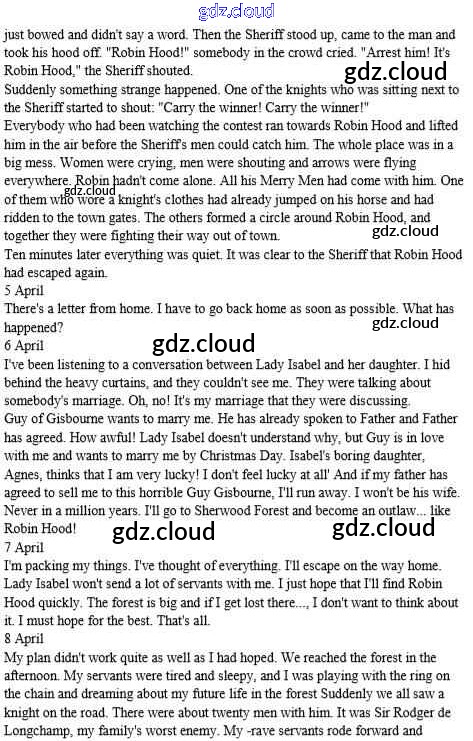 gdz.cloud

just bowed and didn't say a word. Then the Sheriff stood up, came to the man and took his hood off. "Robin Hood!" somebody in the crowd cried. "Arrest him! It's Robin Hood," the Sheriff shouted.

gdz.cloud

Suddenly something strange happened. One of the knights who was sitting next to the Sheriff started to shout: "Carry the winner! Carry the winner!"
Everybody who had been watching the contest ran towards Robin Hood and lifted him in the air before the Sheriff's men could catch him. The whole place was in a big mess. Women were crying, men were shouting and arrows were flying everywhere. Robin hadn't come alone. All his Merry Men had come with him. One of them who wore a knight's clothes had already jumped on his horse and had ridden to the town gates. The others formed a circle around Robin Hood, and together they were fighting their way out of town.

gdz.cloud

gdz.cloud

Ten minutes later everything was quiet. It was clear to the Sheriff that Robin Hood had escaped again.
5 April
There's a letter from home. I have to go back home as soon as possible. What has happened?

gdz.cloud

6 April

gdz.cloud

I've been listening to a conversation between Lady Isabel and her daughter. I hid behind the heavy curtains, and they couldn't see me. They were talking about somebody's marriage. Oh, no! It's my marriage that they were discussing.
Guy of Gisbourne wants to marry me. He has already spoken to Father and Father has agreed. How awful! Lady Isabel doesn't understand why, but Guy is in love with me and wants to marry me by Christmas Day. Isabel's boring daughter, Agnes, thinks that I am very lucky! I don't feel lucky at all' And if my father has agreed to sell me to this horrible Guy Gisbourne, I'll run away. I won't be his wife. Never in a million years. I'll go to Sherwood Forest and become an outlaw... like Robin Hood!

gdz.cloud

gdz.cloud

7 April
I'm packing my things. I've thought of everything. I'll escape on the way home. Lady Isabel won't send a lot of servants with me. I just hope that I'll find Robin Hood quickly. The forest is big and if I get lost there..., I don't want to think about it. I must hope for the best. That's all.
8 April
My plan didn't work quite as well as I had hoped. We reached the forest in the afternoon. My servants were tired and sleepy, and I was playing with the ring on the chain and dreaming about my future life in the forest Suddenly we all saw a knight on the road. There were about twenty men with him. It was Sir Rodger de Longchamp, my family's worst enemy. My -rave servants rode forward and